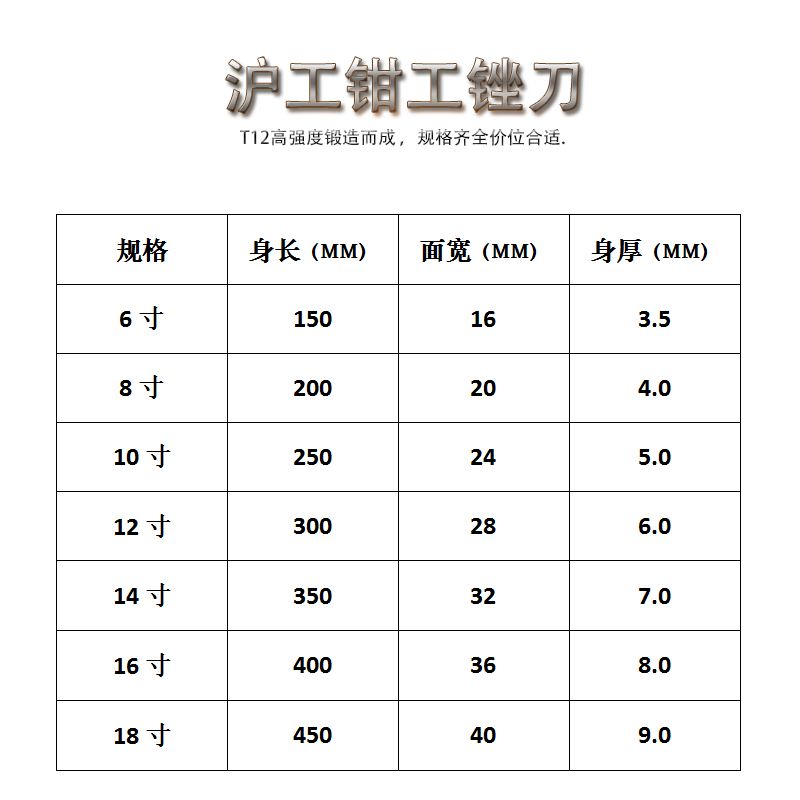 沪工钳工锉刀

T12高强度锻造而成，规格齐全价位合适.

| 规格 | 身长（MM） | 面宽（MM） | 身厚（MM） |
|---|---|---|---|
| 6 寸 | 150 | 16 | 3.5 |
| 8 寸 | 200 | 20 | 4.0 |
| 10 寸 | 250 | 24 | 5.0 |
| 12 寸 | 300 | 28 | 6.0 |
| 14 寸 | 350 | 32 | 7.0 |
| 16 寸 | 400 | 36 | 8.0 |
| 18 寸 | 450 | 40 | 9.0 |